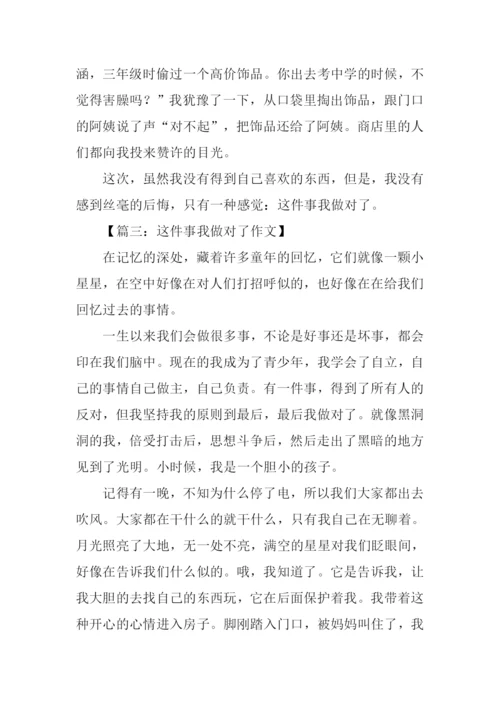 涵，三年级时偷过一个高价饰品。你出去考中学的时候，不觉得害臊吗？”我犹豫了一下，从口袋里掏出饰品，跟门口的阿姨说了声“对不起”，把饰品还给了阿姨。商店里的人们都向我投来赞许的目光。

这次，虽然我没有得到自己喜欢的东西，但是，我没有感到丝毫的后悔，只有一种感觉：这件事我做对了。

【篇三：这件事我做对了作文】

在记忆的深处，藏着许多童年的回忆，它们就像一颗小星星，在空中好像在对人们打招呼似的，也好像在在给我们回忆过去的事情。

一生以来我们会做很多事，不论是好事还是坏事，都会印在我们脑中。现在的我成为了青少年，我学会了自立，自己的事情自己做主，自己负责。有一件事，得到了所有人的反对，但我坚持我的原则到最后，最后我做对了。就像黑洞洞的我，倍受打击后，思想斗争后，然后走出了黑暗的地方见到了光明。小时候，我是一个胆小的孩子。

记得有一晚，不知为什么停了电，所以我们大家都出去吹风。大家都在干什么的就干什么，只有我自己在无聊着。月光照亮了大地，无一处不亮，满空的星星对我们眨眼间，好像在告诉我们什么似的。哦，我知道了。它是告诉我，让我大胆的去找自己的东西玩，它在后面保护着我。我带着这种开心的心情进入房子。脚刚踏入门口，被妈妈叫住了，我